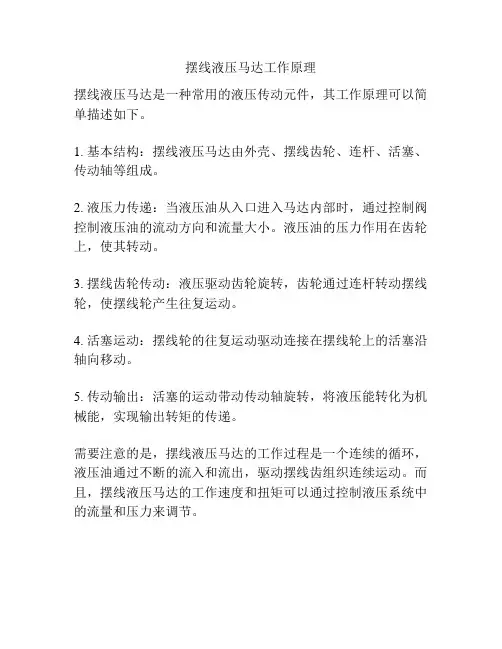 摆线液压马达工作原理

摆线液压马达是一种常用的液压传动元件，其工作原理可以简单描述如下。

1. 基本结构：摆线液压马达由外壳、摆线齿轮、连杆、活塞、传动轴等组成。

2. 液压力传递：当液压油从入口进入马达内部时，通过控制阀控制液压油的流动方向和流量大小。液压油的压力作用在齿轮上，使其转动。

3. 摆线齿轮传动：液压驱动齿轮旋转，齿轮通过连杆转动摆线轮，使摆线轮产生往复运动。

4. 活塞运动：摆线轮的往复运动驱动连接在摆线轮上的活塞沿轴向移动。

5. 传动输出：活塞的运动带动传动轴旋转，将液压能转化为机械能，实现输出转矩的传递。

需要注意的是，摆线液压马达的工作过程是一个连续的循环，液压油通过不断的流入和流出，驱动摆线齿组织连续运动。而且，摆线液压马达的工作速度和扭矩可以通过控制液压系统中的流量和压力来调节。